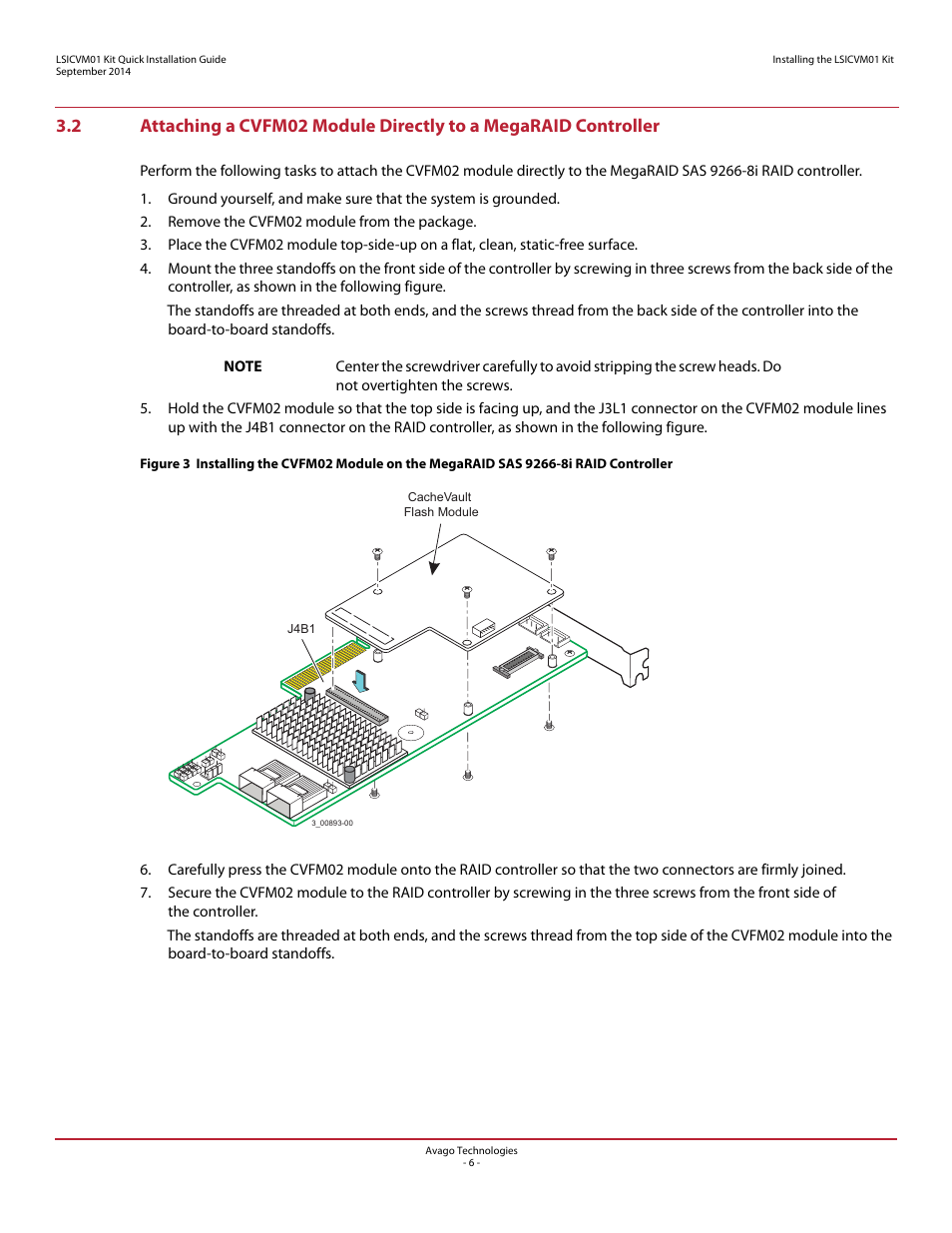 LSICVM01 Kit Quick Installation Guide
September 2014

Installing the LSICVM01 Kit

3.2 Attaching a CVFM02 Module Directly to a MegaRAID Controller

Perform the following tasks to attach the CVFM02 module directly to the MegaRAID SAS 9266-8i RAID controller.

1. Ground yourself, and make sure that the system is grounded.
2. Remove the CVFM02 module from the package.
3. Place the CVFM02 module top-side-up on a flat, clean, static-free surface.
4. Mount the three standoffs on the front side of the controller by screwing in three screws from the back side of the controller, as shown in the following figure.

The standoffs are threaded at both ends, and the screws thread from the back side of the controller into the board-to-board standoffs.

NOTE Center the screwdriver carefully to avoid stripping the screw heads. Do not overtighten the screws.

5. Hold the CVFM02 module so that the top side is facing up, and the J3L1 connector on the CVFM02 module lines up with the J4B1 connector on the RAID controller, as shown in the following figure.

Figure 3 Installing the CVFM02 Module on the MegaRAID SAS 9266-8i RAID Controller

CacheVault
Flash Module

J4B1

3_00893-00

6. Carefully press the CVFM02 module onto the RAID controller so that the two connectors are firmly joined.
7. Secure the CVFM02 module to the RAID controller by screwing in the three screws from the front side of the controller.

The standoffs are threaded at both ends, and the screws thread from the top side of the CVFM02 module into the board-to-board standoffs.

Avago Technologies
- 6 -